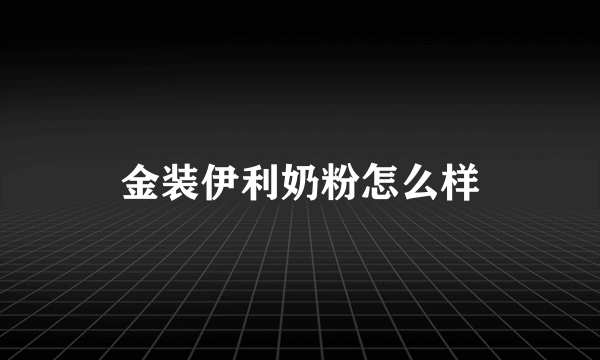 金装伊利奶粉怎么样